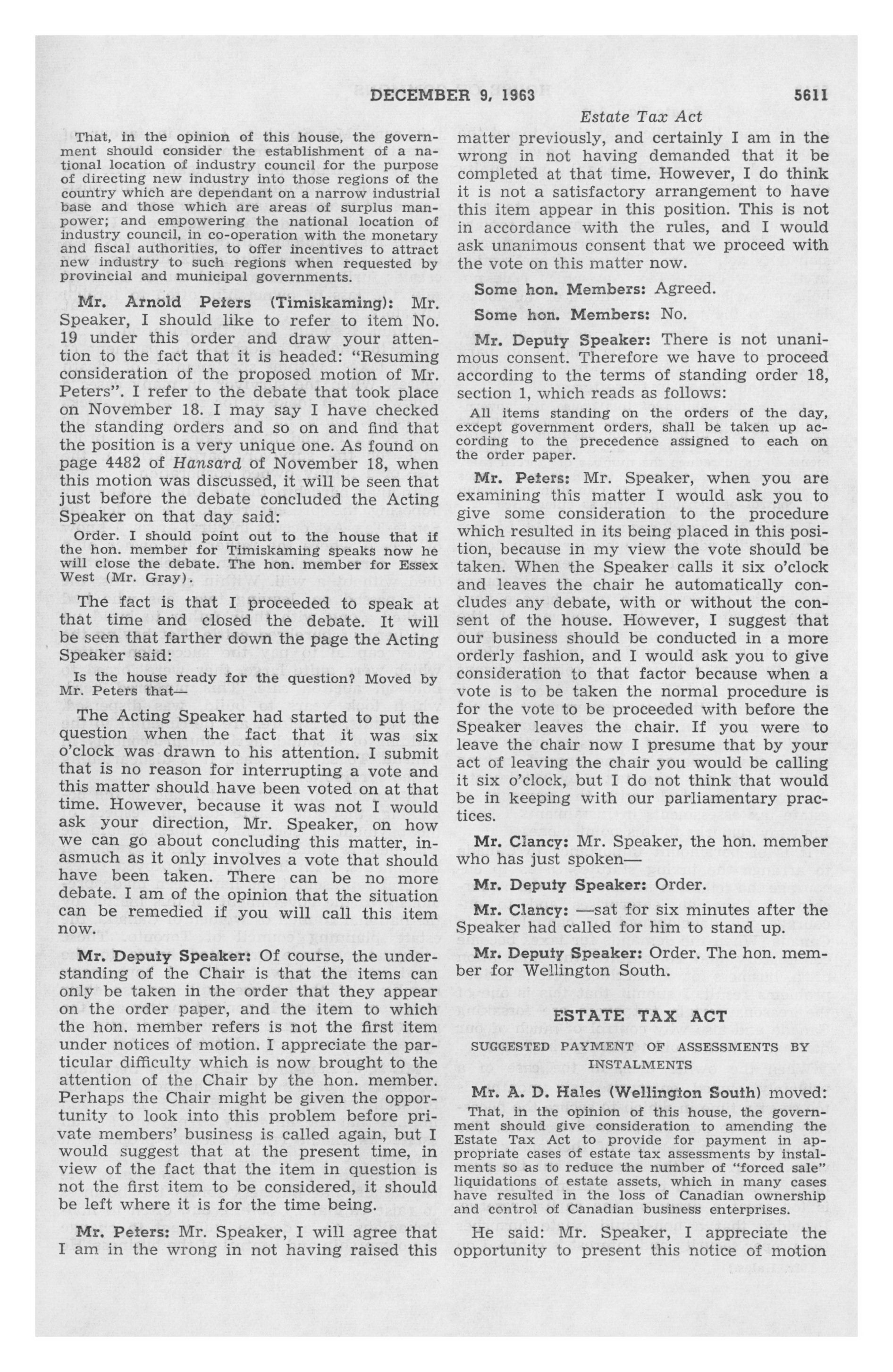 DECEMBER 9, 1963 5611

Estate Tax Act

That, in the opinion of this house, the government should consider the establishment of a national location of industry council for the purpose of directing new industry into those regions of the country which are dependant on a narrow industrial base and those which are areas of surplus manpower; and empowering the national location of industry council, in co-operation with the monetary and fiscal authorities, to offer incentives to attract new industry to such regions when requested by provincial and municipal governments.

Mr. Arnold Peters (Timiskaming): Mr. Speaker, I should like to refer to item No. 19 under this order and draw your attention to the fact that it is headed: "Resuming consideration of the proposed motion of Mr. Peters". I refer to the debate that took place on November 18. I may say I have checked the standing orders and so on and find that the position is a very unique one. As found on page 4482 of Hansard of November 18, when this motion was discussed, it will be seen that just before the debate concluded the Acting Speaker on that day said:

Order. I should point out to the house that if the hon. member for Timiskaming speaks now he will close the debate. The hon. member for Essex West (Mr. Gray).

The fact is that I proceeded to speak at that time and closed the debate. It will be seen that farther down the page the Acting Speaker said:

Is the house ready for the question? Moved by Mr. Peters that—

The Acting Speaker had started to put the question when the fact that it was six o'clock was drawn to his attention. I submit that is no reason for interrupting a vote and this matter should have been voted on at that time. However, because it was not I would ask your direction, Mr. Speaker, on how we can go about concluding this matter, inasmuch as it only involves a vote that should have been taken. There can be no more debate. I am of the opinion that the situation can be remedied if you will call this item now.

Mr. Deputy Speaker: Of course, the understanding of the Chair is that the items can only be taken in the order that they appear on the order paper, and the item to which the hon. member refers is not the first item under notices of motion. I appreciate the particular difficulty which is now brought to the attention of the Chair by the hon. member. Perhaps the Chair might be given the opportunity to look into this problem before private members' business is called again, but I would suggest that at the present time, in view of the fact that the item in question is not the first item to be considered, it should be left where it is for the time being.

Mr. Peters: Mr. Speaker, I will agree that I am in the wrong in not having raised this matter previously, and certainly I am in the wrong in not having demanded that it be completed at that time. However, I do think it is not a satisfactory arrangement to have this item appear in this position. This is not in accordance with the rules, and I would ask unanimous consent that we proceed with the vote on this matter now.

Some hon. Members: Agreed.

Some hon. Members: No.

Mr. Deputy Speaker: There is not unanimous consent. Therefore we have to proceed according to the terms of standing order 18, section 1, which reads as follows:

All items standing on the orders of the day, except government orders, shall be taken up according to the precedence assigned to each on the order paper.

Mr. Peters: Mr. Speaker, when you are examining this matter I would ask you to give some consideration to the procedure which resulted in its being placed in this position, because in my view the vote should be taken. When the Speaker calls it six o'clock and leaves the chair he automatically concludes any debate, with or without the consent of the house. However, I suggest that our business should be conducted in a more orderly fashion, and I would ask you to give consideration to that factor because when a vote is to be taken the normal procedure is for the vote to be proceeded with before the Speaker leaves the chair. If you were to leave the chair now I presume that by your act of leaving the chair you would be calling it six o'clock, but I do not think that would be in keeping with our parliamentary practices.

Mr. Clancy: Mr. Speaker, the hon. member who has just spoken—

Mr. Deputy Speaker: Order.

Mr. Clancy: —sat for six minutes after the Speaker had called for him to stand up.

Mr. Deputy Speaker: Order. The hon. member for Wellington South.

ESTATE TAX ACT

SUGGESTED PAYMENT OF ASSESSMENTS BY INSTALMENTS

Mr. A. D. Hales (Wellington South) moved:

That, in the opinion of this house, the government should give consideration to amending the Estate Tax Act to provide for payment in appropriate cases of estate tax assessments by instalments so as to reduce the number of "forced sale" liquidations of estate assets, which in many cases have resulted in the loss of Canadian ownership and control of Canadian business enterprises.

He said: Mr. Speaker, I appreciate the opportunity to present this notice of motion